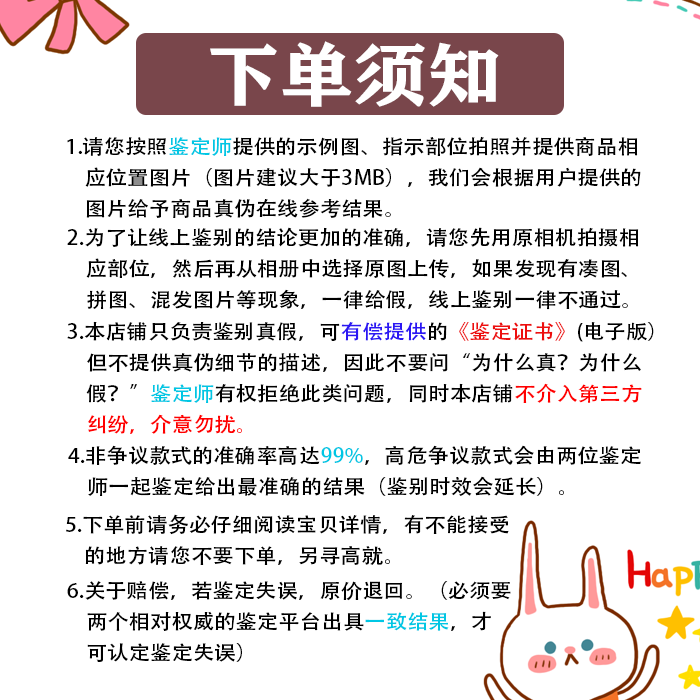 下单须知

1.请您按照鉴定师提供的示例图、指示部位拍照并提供商品相应位置图片（图片建议大于3MB），我们会根据用户提供的图片给予商品真伪在线参考结果。

2.为了让线上鉴别的结论更加的准确，请您先用原相机拍摄相应部位，然后再从相册中选择原图上传，如果发现有凑图、拼图、混发图片等现象，一律给假，线上鉴别一律不通过。

3.本店铺只负责鉴别真假，可有偿提供的《鉴定证书》(电子版）但不提供真伪细节的描述，因此不要问“为什么真？为什么假？”鉴定师有权拒绝此类问题，同时本店铺不介入第三方纠纷，介意勿扰。

4.非争议款式的准确率高达99%，高危争议款式会由两位鉴定师一起鉴定给出最准确的结果（鉴别时效会延长）。

5.下单前请务必仔细阅读宝贝详情，有不能接受的地方请您不要下单，另寻高就。

6.关于赔偿，若鉴定失误，原价退回。（必须要两个相对权威的鉴定平台出具一致结果，才可认定鉴定失误）

Hap